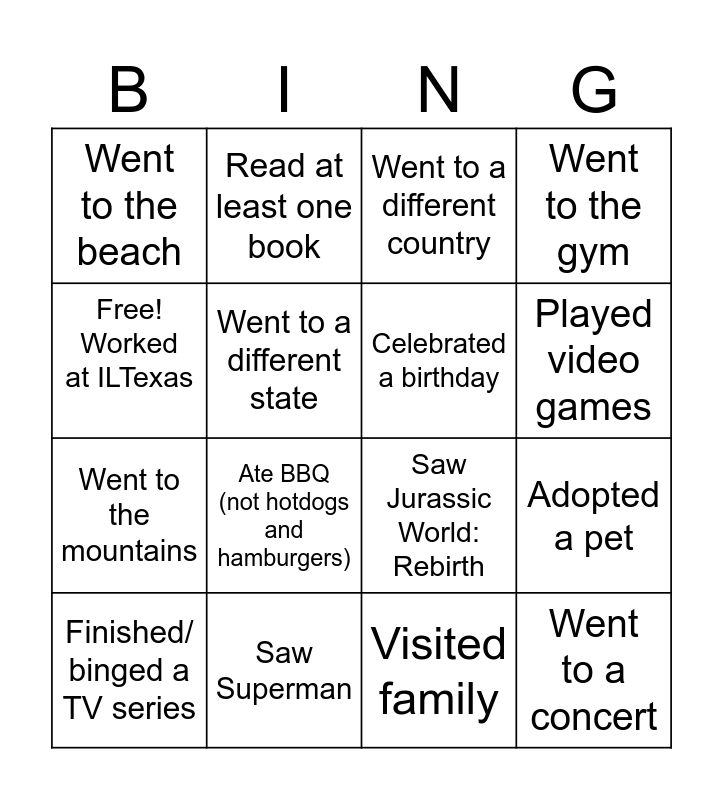 | B | I | N | G |
|---|---|---|---|
| Went to the beach | Read at least one book | Went to a different country | Went to the gym |
| Free! Worked at ILTexas | Went to a different state | Celebrated a birthday | Played video games |
| Went to the mountains | Ate BBQ (not hotdogs and hamburgers) | Saw Jurassic World: Rebirth | Adopted a pet |
| Finished/ binged a TV series | Saw Superman | Visited family | Went to a concert |